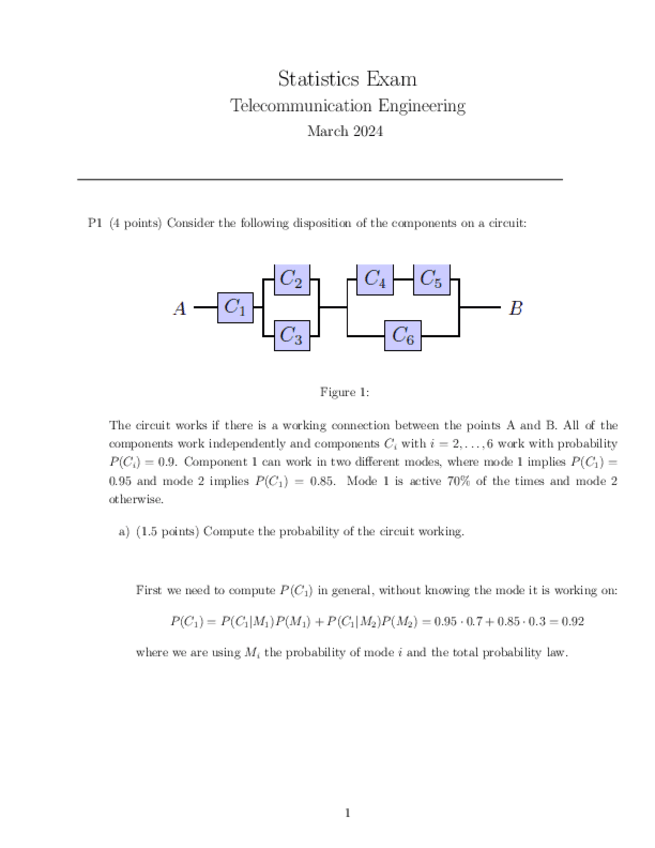 Statistics Exam

Telecommunication Engineering

March 2024

P1 (4 points) Consider the following disposition of the components on a circuit:

$A$ $C_1$ $C_2$ $C_3$ $C_4$ $C_5$ $C_6$ $B$

Figure 1:

The circuit works if there is a working connection between the points A and B. All of the components work independently and components $C_i$ with $i = 2, \ldots, 6$ work with probability $P(C_i) = 0.9$. Component 1 can work in two different modes, where mode 1 implies $P(C_1) = 0.95$ and mode 2 implies $P(C_1) = 0.85$. Mode 1 is active 70% of the times and mode 2 otherwise.

a) (1.5 points) Compute the probability of the circuit working.

First we need to compute $P(C_1)$ in general, without knowing the mode it is working on:

$P(C_1) = P(C_1|M_1)P(M_1) + P(C_1|M_2)P(M_2) = 0.95 \cdot 0.7 + 0.85 \cdot 0.3 = 0.92$

where we are using $M_i$ the probability of mode $i$ and the total probability law.

1